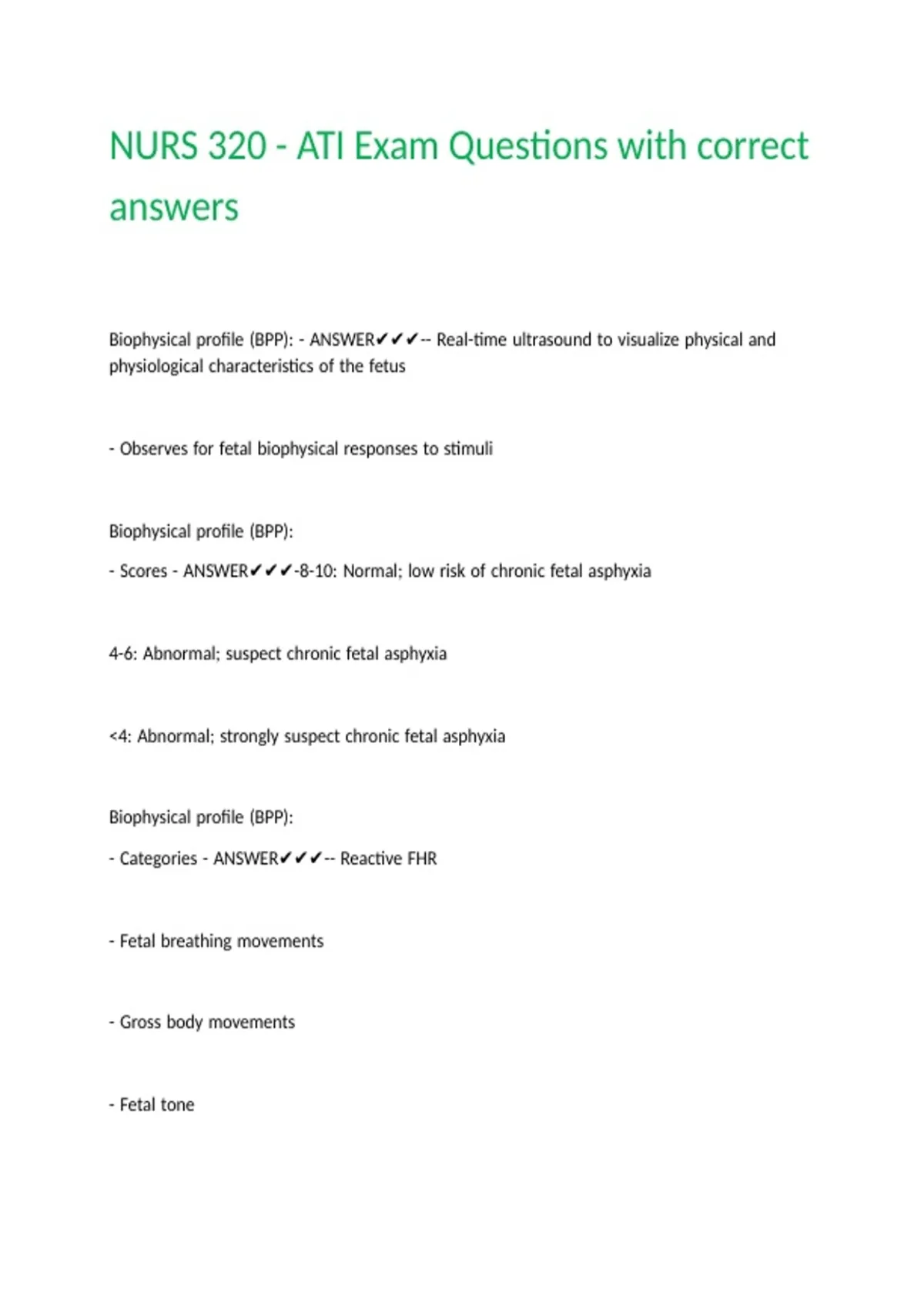 NURS 320 - ATI Exam Questions with correct answers

Biophysical profile (BPP): - ANSWER✔✔✔-- Real-time ultrasound to visualize physical and physiological characteristics of the fetus

- Observes for fetal biophysical responses to stimuli

Biophysical profile (BPP):

- Scores - ANSWER✔✔✔-8-10: Normal; low risk of chronic fetal asphyxia

4-6: Abnormal; suspect chronic fetal asphyxia

<4: Abnormal; strongly suspect chronic fetal asphyxia

Biophysical profile (BPP):

- Categories - ANSWER✔✔✔-- Reactive FHR

- Fetal breathing movements

- Gross body movements

- Fetal tone